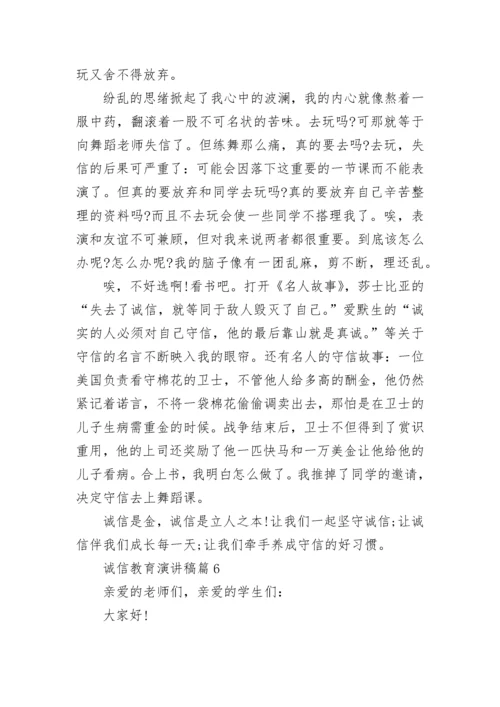 玩又舍不得放弃。

纷乱的思绪掀起了我心中的波澜，我的内心就像熬着一服中药，翻滚着一股不可名状的苦味。去玩吗?可那就等于向舞蹈老师失信了。但练舞那么痛，真的要去吗?去玩，失信的后果可严重了：可能会因落下这重要的一节课而不能表演了。但真的要放弃和同学去玩吗?真的要放弃自己辛苦整理的资料吗?而且不去玩会使一些同学不搭理我了。唉，表演和友谊不可兼顾，但对我来说两者都很重要。到底该怎么办呢?怎么办呢?我的脑子像有一团乱麻，剪不断，理还乱。

唉，不好选啊!看书吧。打开《名人故事》，莎士比亚的“失去了诚信，就等同于敌人毁灭了自己。”爱默生的“诚实的人必须对自己守信，他的最后靠山就是真诚。”等关于守信的名言不断映入我的眼帘。还有名人的守信故事：一位美国负责看守棉花的卫士，不管他人给多高的酬金，他仍然紧记着诺言，不将一袋棉花偷偷调卖出去，那怕是在卫士的儿子生病需重金的时候。战争结束后，卫士不但得到了赏识重用，他的上司还奖励了他一匹快马和一万美金让他给他的儿子看病。合上书，我明白怎么做了。我推掉了同学的邀请，决定守信去上舞蹈课。

诚信是金，诚信是立人之本!让我们一起坚守诚信;让诚信伴我们成长每一天;让我们牵手养成守信的好习惯。

诚信教育演讲稿篇6

亲爱的老师们，亲爱的学生们：

大家好!